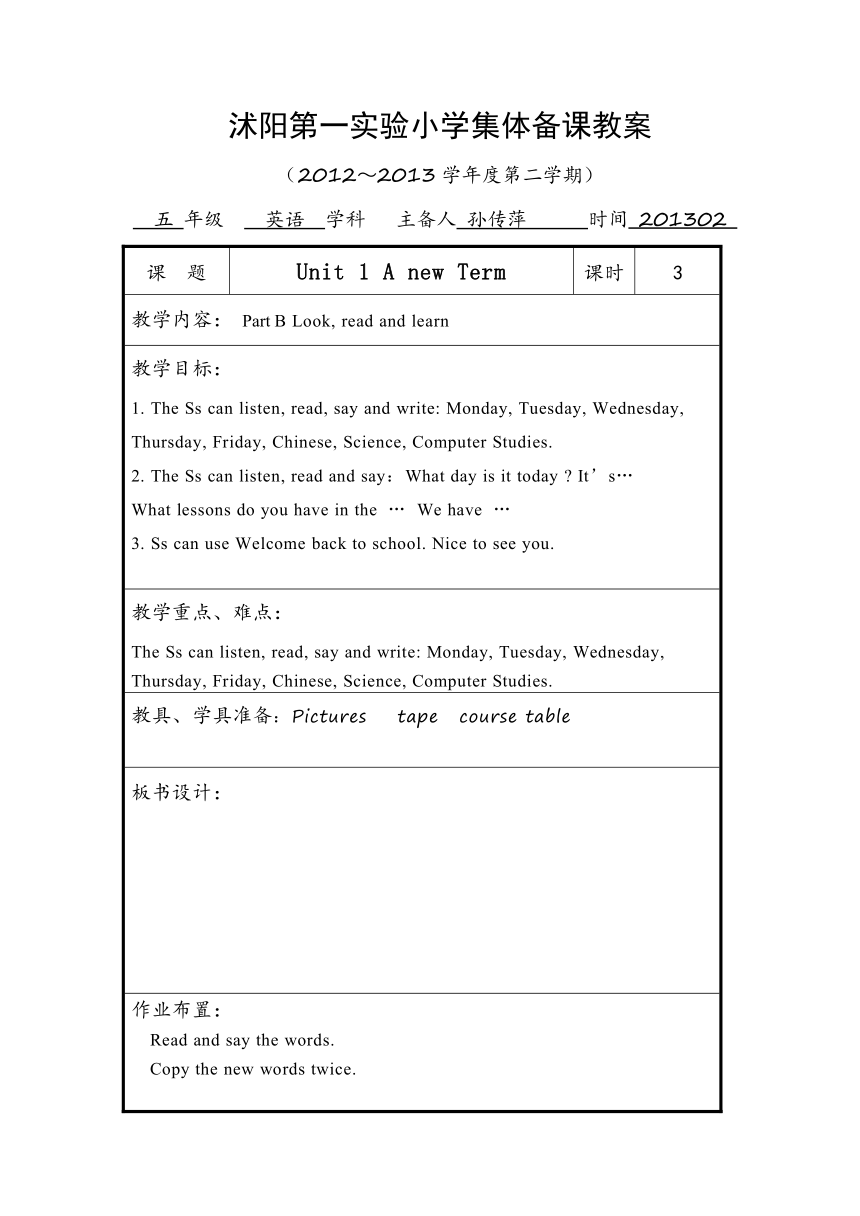 沭阳第一实验小学集体备课教案

（2012～2013 学年度第二学期）

五 年级 英语 学科 主备人 孙传萍 时间 201302

| 课　题 | Unit 1 A new Term | 课时 | 3 |
|---|---|---|---|

教学内容： Part B Look, read and learn

教学目标：

1. The Ss can listen, read, say and write: Monday, Tuesday, Wednesday, Thursday, Friday, Chinese, Science, Computer Studies.

2. The Ss can listen, read and say：What day is it today ? It’s…

What lessons do you have in the … We have …

3. Ss can use Welcome back to school. Nice to see you.

教学重点、难点：

The Ss can listen, read, say and write: Monday, Tuesday, Wednesday, Thursday, Friday, Chinese, Science, Computer Studies.

教具、学具准备：Pictures tape course table

板书设计：

作业布置：

Read and say the words.

Copy the new words twice.